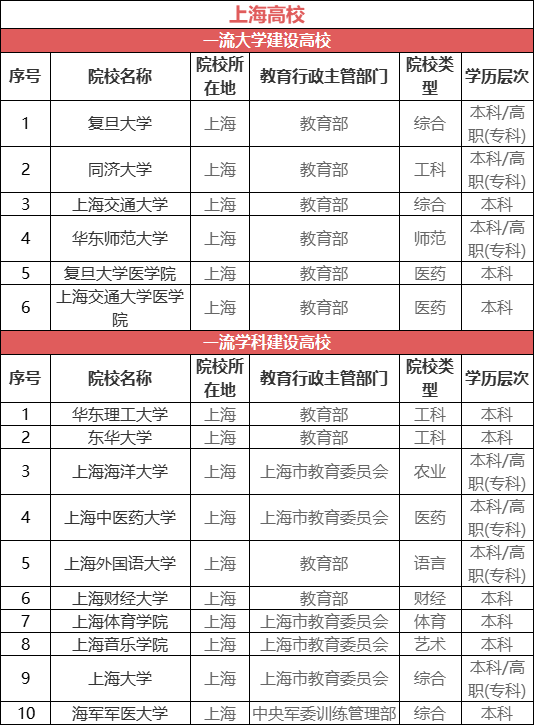 上海高校

一流大学建设高校

| 序号 | 院校名称 | 院校所在地 | 教育行政主管部门 | 院校类型 | 学历层次 |
|---|---|---|---|---|---|
| 1 | 复旦大学 | 上海 | 教育部 | 综合 | 本科/高职(专科) |
| 2 | 同济大学 | 上海 | 教育部 | 工科 | 本科/高职(专科) |
| 3 | 上海交通大学 | 上海 | 教育部 | 综合 | 本科 |
| 4 | 华东师范大学 | 上海 | 教育部 | 师范 | 本科/高职(专科) |
| 5 | 复旦大学医学院 | 上海 | 教育部 | 医药 | 本科 |
| 6 | 上海交通大学医学院 | 上海 | 教育部 | 医药 | 本科 |

一流学科建设高校

| 序号 | 院校名称 | 院校所在地 | 教育行政主管部门 | 院校类型 | 学历层次 |
|---|---|---|---|---|---|
| 1 | 华东理工大学 | 上海 | 教育部 | 工科 | 本科 |
| 2 | 东华大学 | 上海 | 教育部 | 工科 | 本科 |
| 3 | 上海海洋大学 | 上海 | 上海市教育委员会 | 农业 | 本科/高职(专科) |
| 4 | 上海中医药大学 | 上海 | 上海市教育委员会 | 医药 | 本科/高职(专科) |
| 5 | 上海外国语大学 | 上海 | 教育部 | 语言 | 本科/高职(专科) |
| 6 | 上海财经大学 | 上海 | 教育部 | 财经 | 本科 |
| 7 | 上海体育学院 | 上海 | 上海市教育委员会 | 体育 | 本科 |
| 8 | 上海音乐学院 | 上海 | 上海市教育委员会 | 艺术 | 本科 |
| 9 | 上海大学 | 上海 | 上海市教育委员会 | 综合 | 本科/高职(专科) |
| 10 | 海军军医大学 | 上海 | 中央军委训练管理部 | 综合 | 本科 |